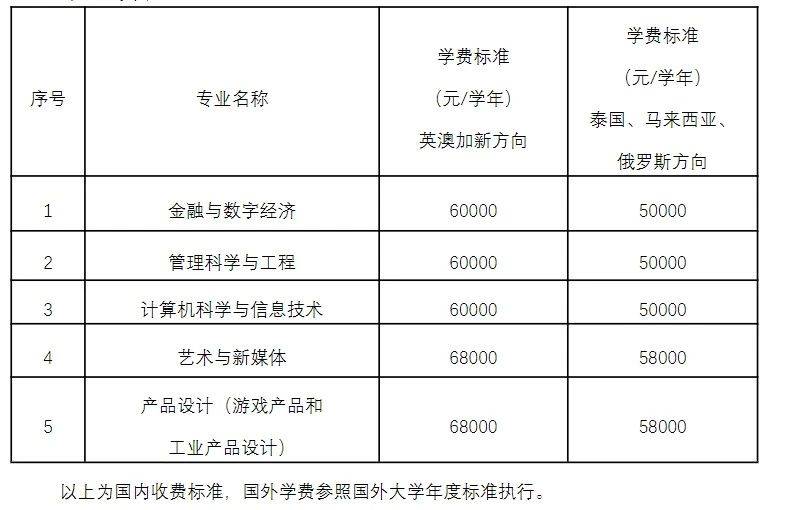 | 序号 | 专业名称 | 学费标准（元/学年）英澳加新方向 | 学费标准（元/学年）泰国、马来西亚、俄罗斯方向 |
|---|---|---|---|
| 1 | 金融与数字经济 | 60000 | 50000 |
| 2 | 管理科学与工程 | 60000 | 50000 |
| 3 | 计算机科学与信息技术 | 60000 | 50000 |
| 4 | 艺术与新媒体 | 68000 | 58000 |
| 5 | 产品设计（游戏产品和工业产品设计） | 68000 | 58000 |

以上为国内收费标准，国外学费参照国外大学年度标准执行。